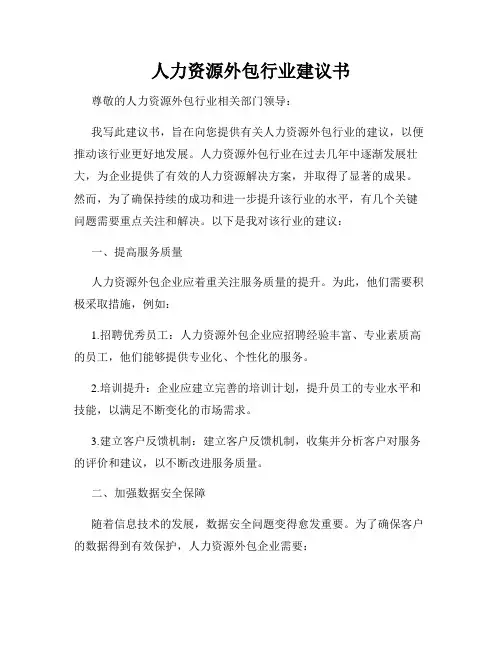 人力资源外包行业建议书

尊敬的人力资源外包行业相关部门领导：

我写此建议书，旨在向您提供有关人力资源外包行业的建议，以便推动该行业更好地发展。人力资源外包行业在过去几年中逐渐发展壮大，为企业提供了有效的人力资源解决方案，并取得了显著的成果。然而，为了确保持续的成功和进一步提升该行业的水平，有几个关键问题需要重点关注和解决。以下是我对该行业的建议：

一、提高服务质量

人力资源外包企业应着重关注服务质量的提升。为此，他们需要积极采取措施，例如：

1.招聘优秀员工：人力资源外包企业应招聘经验丰富、专业素质高的员工，他们能够提供专业化、个性化的服务。

2.培训提升：企业应建立完善的培训计划，提升员工的专业水平和技能，以满足不断变化的市场需求。

3.建立客户反馈机制：建立客户反馈机制，收集并分析客户对服务的评价和建议，以不断改进服务质量。

二、加强数据安全保障

随着信息技术的发展，数据安全问题变得愈发重要。为了确保客户的数据得到有效保护，人力资源外包企业需要：